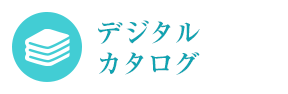 デジタル
カタログ